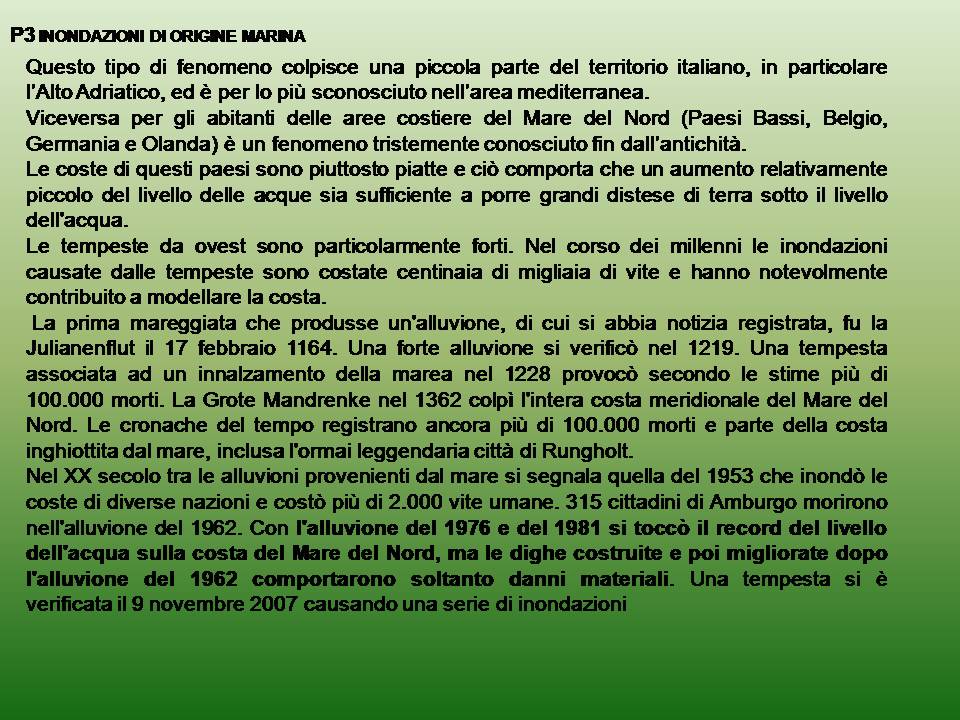 P3 INONDAZIONI DI ORIGINE MARINA

Questo tipo di fenomeno colpisce una piccola parte del territorio italiano, in particolare l'Alto Adriatico, ed è per lo più sconosciuto nell'area mediterranea.
Viceversa per gli abitanti delle aree costiere del Mare del Nord (Paesi Bassi, Belgio, Germania e Olanda) è un fenomeno tristemente conosciuto fin dall'antichità.
Le coste di questi paesi sono piuttosto piatte e ciò comporta che un aumento relativamente piccolo del livello delle acque sia sufficiente a porre grandi distese di terra sotto il livello dell'acqua.
Le tempeste da ovest sono particolarmente forti. Nel corso dei millenni le inondazioni causate dalle tempeste sono costate centinaia di migliaia di vite e hanno notevolmente contribuito a modellare la costa.
La prima mareggiata che produsse un'alluvione, di cui si abbia notizia registrata, fu la Julianenflut il 17 febbraio 1164. Una forte alluvione si verificò nel 1219. Una tempesta associata ad un innalzamento della marea nel 1228 provocò secondo le stime più di 100.000 morti. La Grote Mandrenke nel 1362 colpì l'intera costa meridionale del Mare del Nord. Le cronache del tempo registrano ancora più di 100.000 morti e parte della costa inghiottita dal mare, inclusa l'ormai leggendaria città di Rungholt.
Nel XX secolo tra le alluvioni provenienti dal mare si segnala quella del 1953 che inondò le coste di diverse nazioni e costò più di 2.000 vite umane. 315 cittadini di Amburgo morirono nell'alluvione del 1962. Con l'alluvione del 1976 e del 1981 si toccò il record del livello dell'acqua sulla costa del Mare del Nord, ma le dighe costruite e poi migliorate dopo l'alluvione del 1962 comportarono soltanto danni materiali. Una tempesta si è verificata il 9 novembre 2007 causando una serie di inondazioni